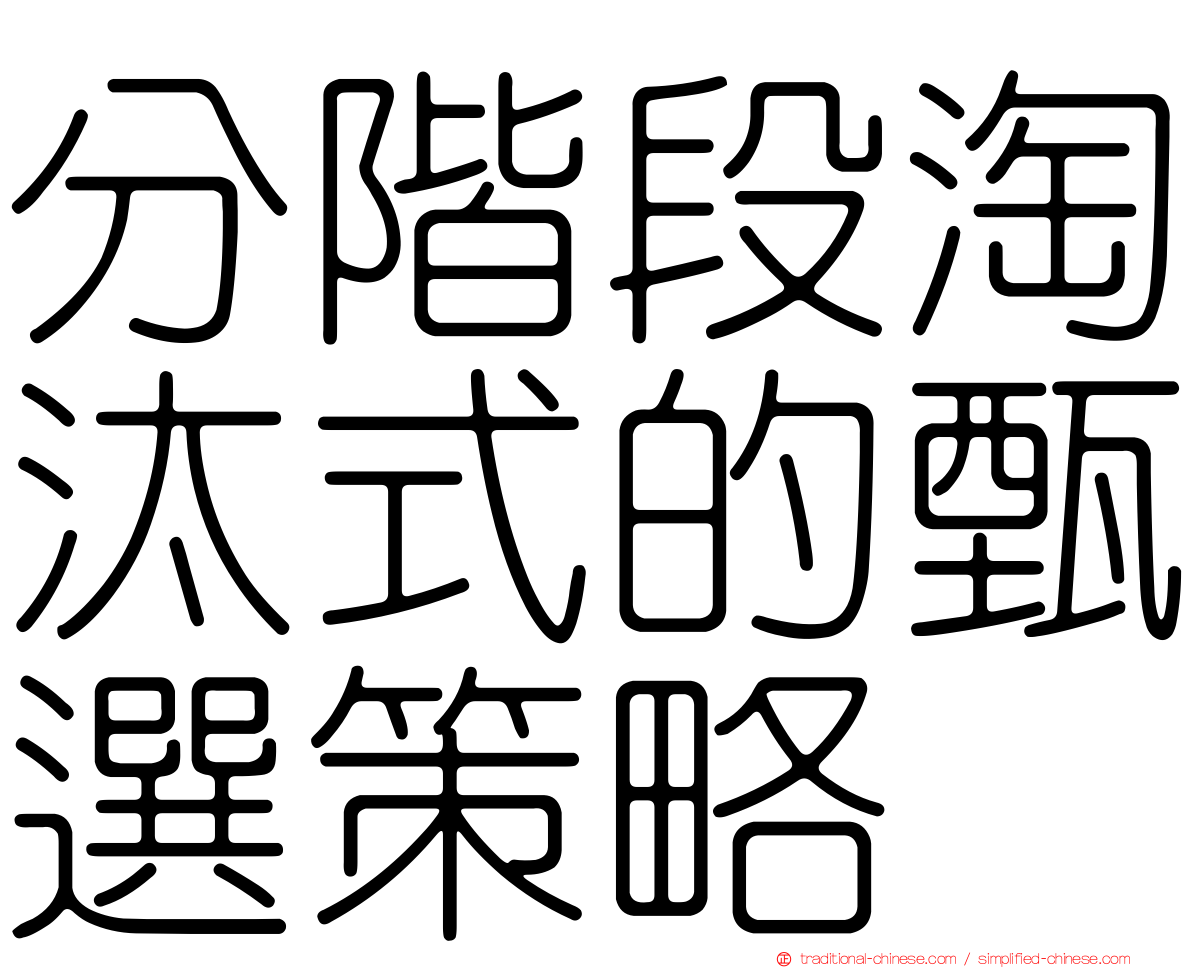 分階段淘汰式的甄選策略

正 traditional-chinese.com / simplified-chinese.com